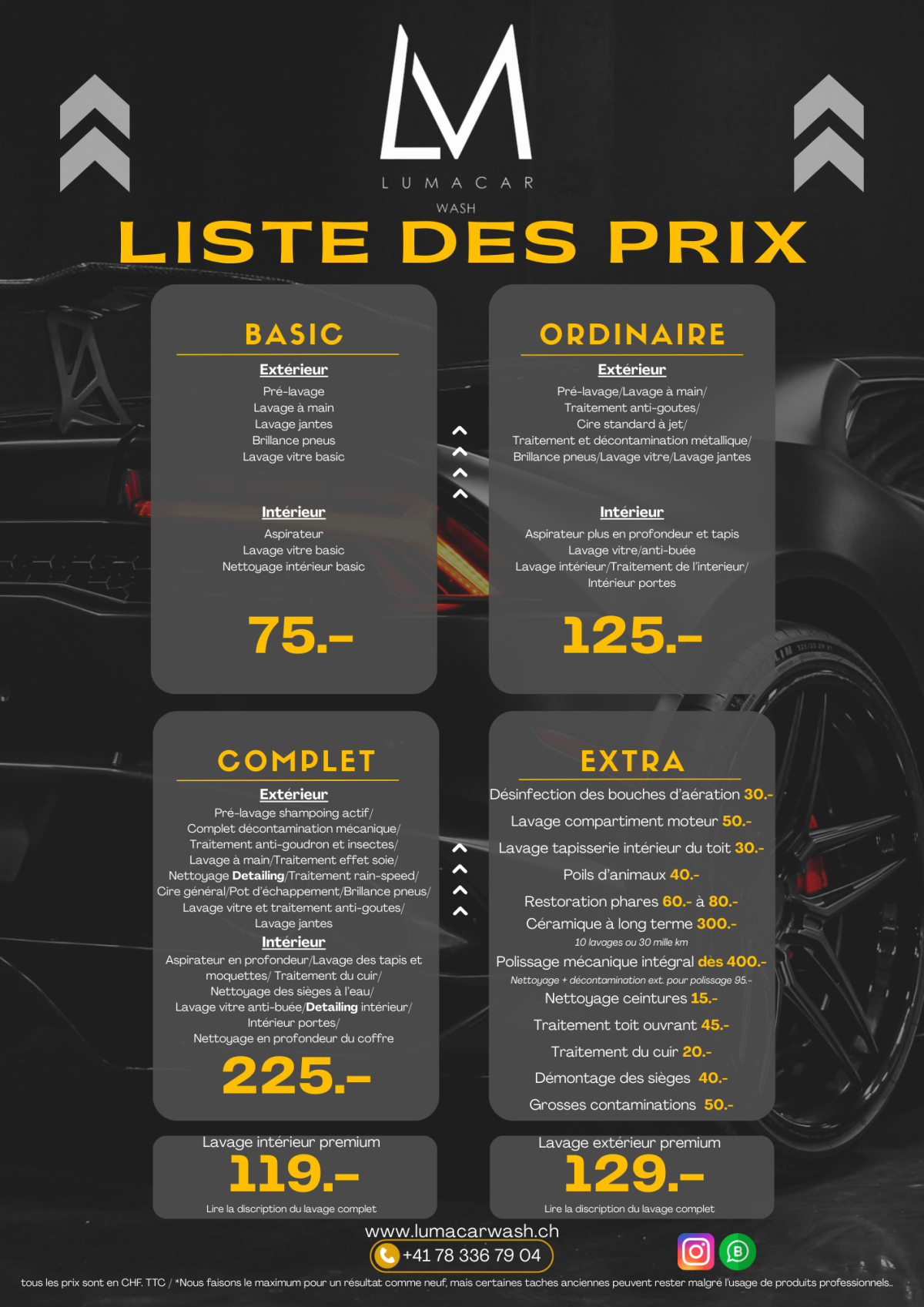 LM
LUMACAR
WASH

LISTE DES PRIX

BASIC
Extérieur
Pré-lavage
Lavage à main
Lavage jantes
Brillance pneus
Lavage vitre basic

Intérieur
Aspirateur
Lavage vitre basic
Nettoyage intérieur basic

75.-

ORDINAIRE
Extérieur
Pré-lavage/Lavage à main/
Traitement anti-goutes/
Cire standard à jet/
Traitement et décontamination métallique/
Brillance pneus/Lavage vitre/Lavage jantes

Intérieur
Aspirateur plus en profondeur et tapis
Lavage vitre/anti-buée
Lavage intérieur/Traitement de l'interieur/
Intérieur portes

125.-

COMPLET
Extérieur
Pré-lavage shampoing actif/
Complet décontamination mécanique/
Traitement anti-goudron et insectes/
Lavage à main/Traitement effet soie/
Nettoyage Detailing/Traitement rain-speed/
Cire général/Pot d'échappement/Brillance pneus/
Lavage vitre et traitement anti-goutes/
Lavage jantes
Intérieur
Aspirateur en profondeur/Lavage des tapis et moquettes/ Traitement du cuir/
Nettoyage des sièges à l'eau/
Lavage vitre anti-buée/Detailing intérieur/
Intérieur portes/
Nettoyage en profondeur du coffre

225.-

EXTRA
Désinfection des bouches d'aération 30.-
Lavage compartiment moteur 50.-
Lavage tapisserie intérieur du toit 30.-
Poils d'animaux 40.-
Restoration phares 60.- à 80.-
Céramique à long terme 300.-
10 lavages ou 30 mille km
Polissage mécanique intégral dès 400.-
Nettoyage + décontamination ext. pour polissage 95.-
Nettoyage ceintures 15.-
Traitement toit ouvrant 45.-
Traitement du cuir 20.-
Démontage des sièges 40.-
Grosses contaminations 50.-

Lavage intérieur premium
119.-
Lire la discription du lavage complet

Lavage extérieur premium
129.-
Lire la discription du lavage complet

www.lumacarwash.ch
+41 78 336 79 04

tous les prix sont en CHF. TTC / *Nous faisons le maximum pour un résultat comme neuf, mais certaines taches anciennes peuvent rester malgré l'usage de produits professionnels..